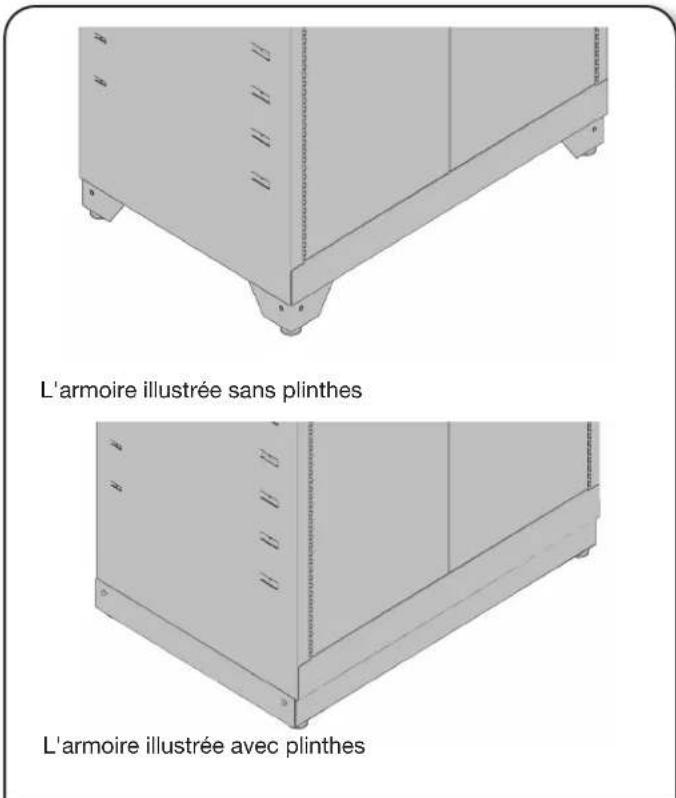 L'armoire illustrée sans plinthes

L'armoire illustrée avec plinthes